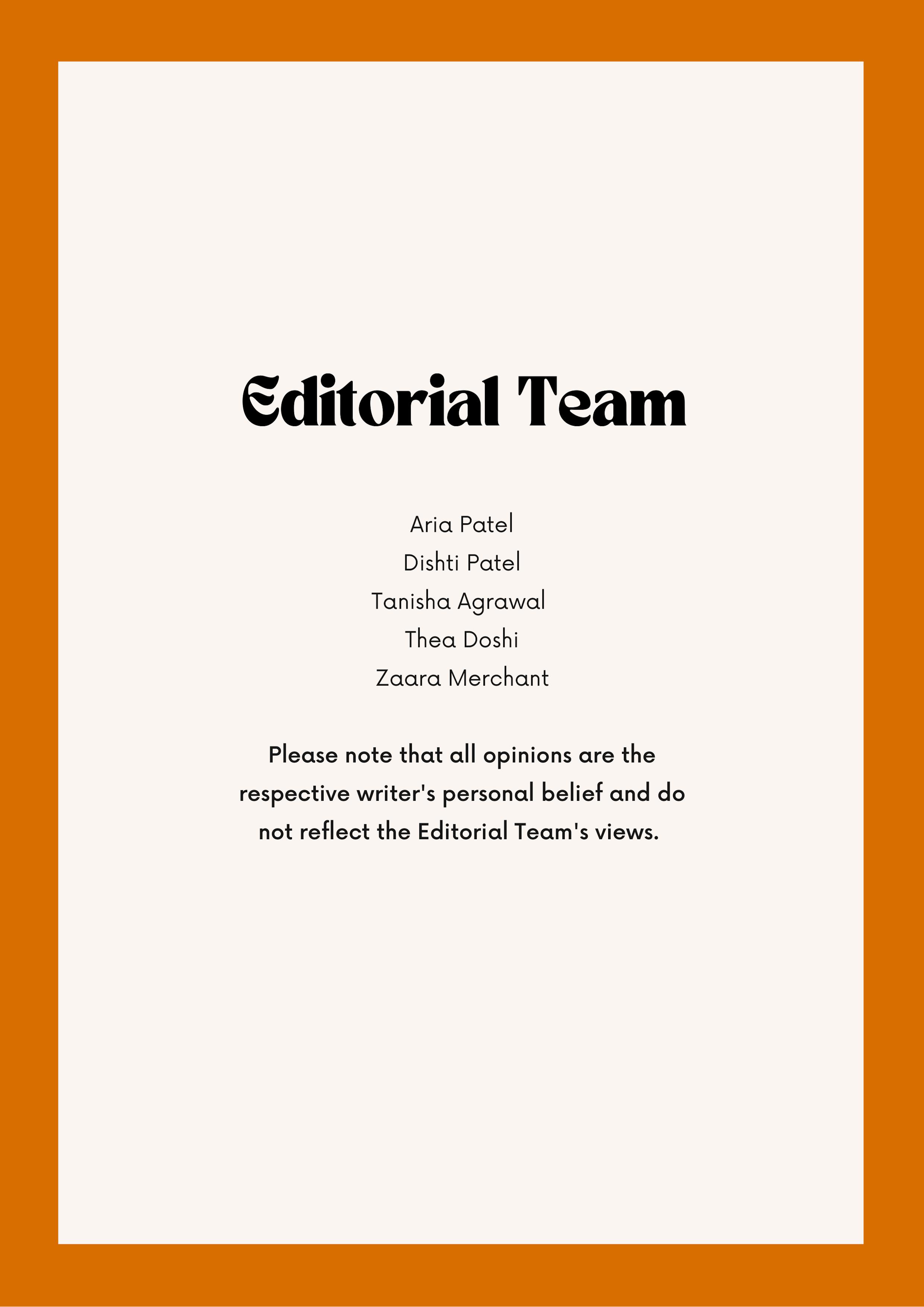 Editorial Team

Aria Patel
Dishti Patel
Tanisha Agrawal
Thea Doshi
Zaara Merchant

Please note that all opinions are the respective writer's personal belief and do not reflect the Editorial Team's views.